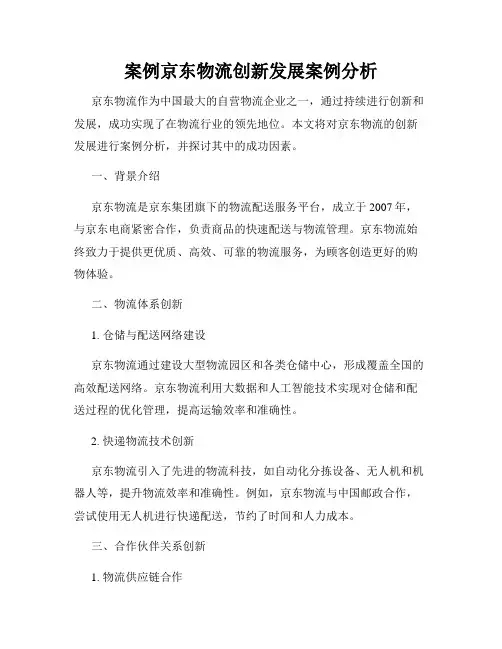 案例京东物流创新发展案例分析

京东物流作为中国最大的自营物流企业之一，通过持续进行创新和发展，成功实现了在物流行业的领先地位。本文将对京东物流的创新发展进行案例分析，并探讨其中的成功因素。

一、背景介绍

京东物流是京东集团旗下的物流配送服务平台，成立于 2007 年，与京东电商紧密合作，负责商品的快速配送与物流管理。京东物流始终致力于提供更优质、高效、可靠的物流服务，为顾客创造更好的购物体验。

二、物流体系创新

1. 仓储与配送网络建设

京东物流通过建设大型物流园区和各类仓储中心，形成覆盖全国的高效配送网络。京东物流利用大数据和人工智能技术实现对仓储和配送过程的优化管理，提高运输效率和准确性。

2. 快递物流技术创新

京东物流引入了先进的物流科技，如自动化分拣设备、无人机和机器人等，提升物流效率和准确性。例如，京东物流与中国邮政合作，尝试使用无人机进行快递配送，节约了时间和人力成本。

三、合作伙伴关系创新

1. 物流供应链合作